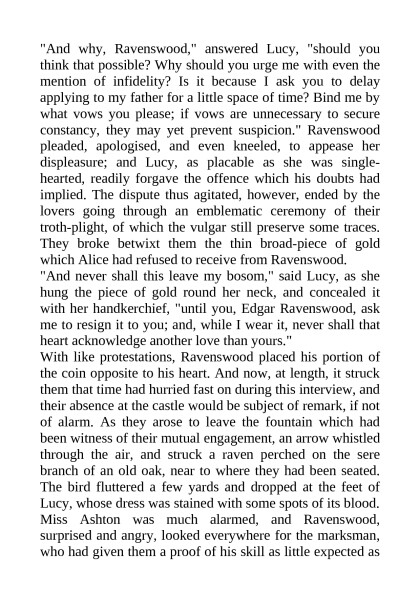 "And why, Ravenswood," answered Lucy, "should you think that possible? Why should you urge me with even the mention of infidelity? Is it because I ask you to delay applying to my father for a little space of time? Bind me by what vows you please; if vows are unnecessary to secure constancy, they may yet prevent suspicion." Ravenswood pleaded, apologised, and even kneeled, to appease her displeasure; and Lucy, as placable as she was single-hearted, readily forgave the offence which his doubts had implied. The dispute thus agitated, however, ended by the lovers going through an emblematic ceremony of their troth-plight, of which the vulgar still preserve some traces. They broke betwixt them the thin broad-piece of gold which Alice had refused to receive from Ravenswood.
"And never shall this leave my bosom," said Lucy, as she hung the piece of gold round her neck, and concealed it with her handkerchief, "until you, Edgar Ravenswood, ask me to resign it to you; and, while I wear it, never shall that heart acknowledge another love than yours."
With like protestations, Ravenswood placed his portion of the coin opposite to his heart. And now, at length, it struck them that time had hurried fast on during this interview, and their absence at the castle would be subject of remark, if not of alarm. As they arose to leave the fountain which had been witness of their mutual engagement, an arrow whistled through the air, and struck a raven perched on the sere branch of an old oak, near to where they had been seated. The bird fluttered a few yards and dropped at the feet of Lucy, whose dress was stained with some spots of its blood. Miss Ashton was much alarmed, and Ravenswood, surprised and angry, looked everywhere for the marksman, who had given them a proof of his skill as little expected as